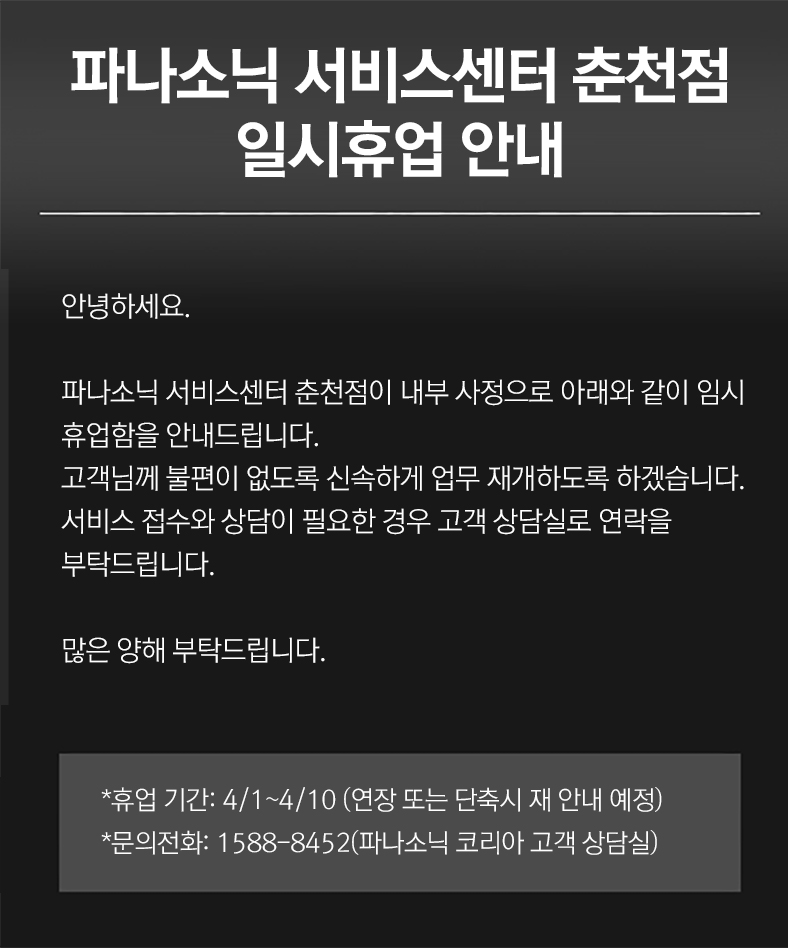 파나소닉 서비스센터 춘천점
일시휴업 안내

안녕하세요.

파나소닉 서비스센터 춘천점이 내부 사정으로 아래와 같이 임시 휴업함을 안내드립니다.
고객님께 불편이 없도록 신속하게 업무 재개하도록 하겠습니다.
서비스 접수와 상담이 필요한 경우 고객 상담실로 연락을 부탁드립니다.

많은 양해 부탁드립니다.

*휴업 기간: 4/1~4/10 (연장 또는 단축시 재 안내 예정)
*문의전화: 1588-8452(파나소닉 코리아 고객 상담실)